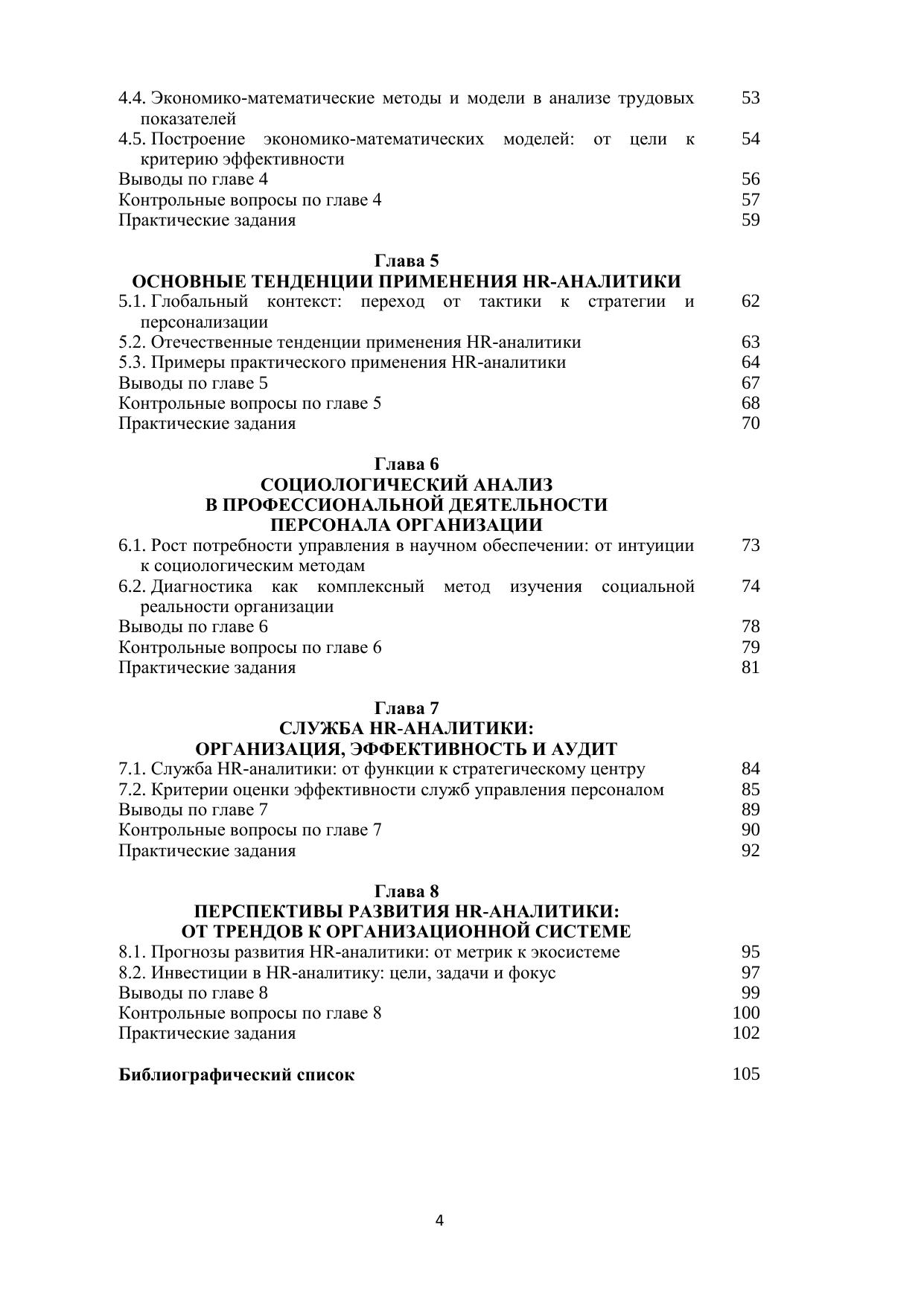 4.4. Экономико-математические методы и модели в анализе трудовых показателей 53
4.5. Построение экономико-математических моделей: от цели к критерию эффективности 54
Выводы по главе 4 56
Контрольные вопросы по главе 4 57
Практические задания 59

Глава 5
ОСНОВНЫЕ ТЕНДЕНЦИИ ПРИМЕНЕНИЯ HR-АНАЛИТИКИ
5.1. Глобальный контекст: переход от тактики к стратегии и персонализации 62
5.2. Отечественные тенденции применения HR-аналитики 63
5.3. Примеры практического применения HR-аналитики 64
Выводы по главе 5 67
Контрольные вопросы по главе 5 68
Практические задания 70

Глава 6
СОЦИОЛОГИЧЕСКИЙ АНАЛИЗ
В ПРОФЕССИОНАЛЬНОЙ ДЕЯТЕЛЬНОСТИ
ПЕРСОНАЛА ОРГАНИЗАЦИИ
6.1. Рост потребности управления в научном обеспечении: от интуиции к социологическим методам 73
6.2. Диагностика как комплексный метод изучения социальной реальности организации 74
Выводы по главе 6 78
Контрольные вопросы по главе 6 79
Практические задания 81

Глава 7
СЛУЖБА HR-АНАЛИТИКИ:
ОРГАНИЗАЦИЯ, ЭФФЕКТИВНОСТЬ И АУДИТ
7.1. Служба HR-аналитики: от функции к стратегическому центру 84
7.2. Критерии оценки эффективности служб управления персоналом 85
Выводы по главе 7 89
Контрольные вопросы по главе 7 90
Практические задания 92

Глава 8
ПЕРСПЕКТИВЫ РАЗВИТИЯ HR-АНАЛИТИКИ:
ОТ ТРЕНДОВ К ОРГАНИЗАЦИОННОЙ СИСТЕМЕ
8.1. Прогнозы развития HR-аналитики: от метрик к экосистеме 95
8.2. Инвестиции в HR-аналитику: цели, задачи и фокус 97
Выводы по главе 8 99
Контрольные вопросы по главе 8 100
Практические задания 102

Библиографический список 105

4